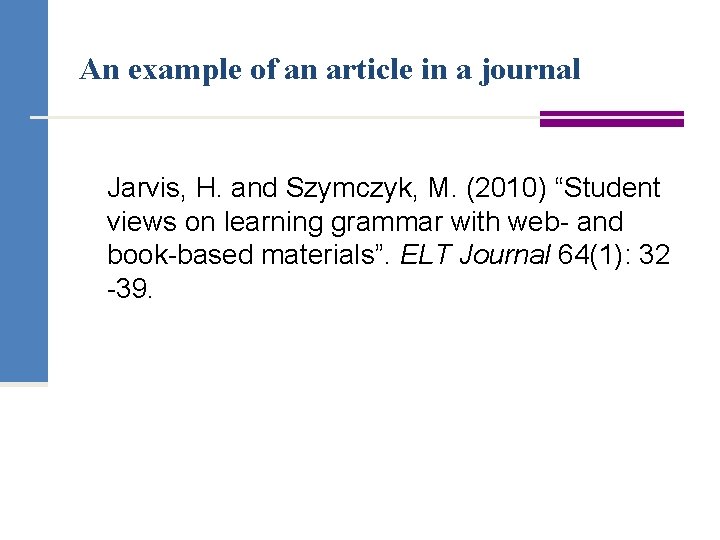 An example of an article in a journal

Jarvis, H. and Szymczyk, M. (2010) "Student views on learning grammar with web- and book-based materials". ELT Journal 64(1): 32 -39.